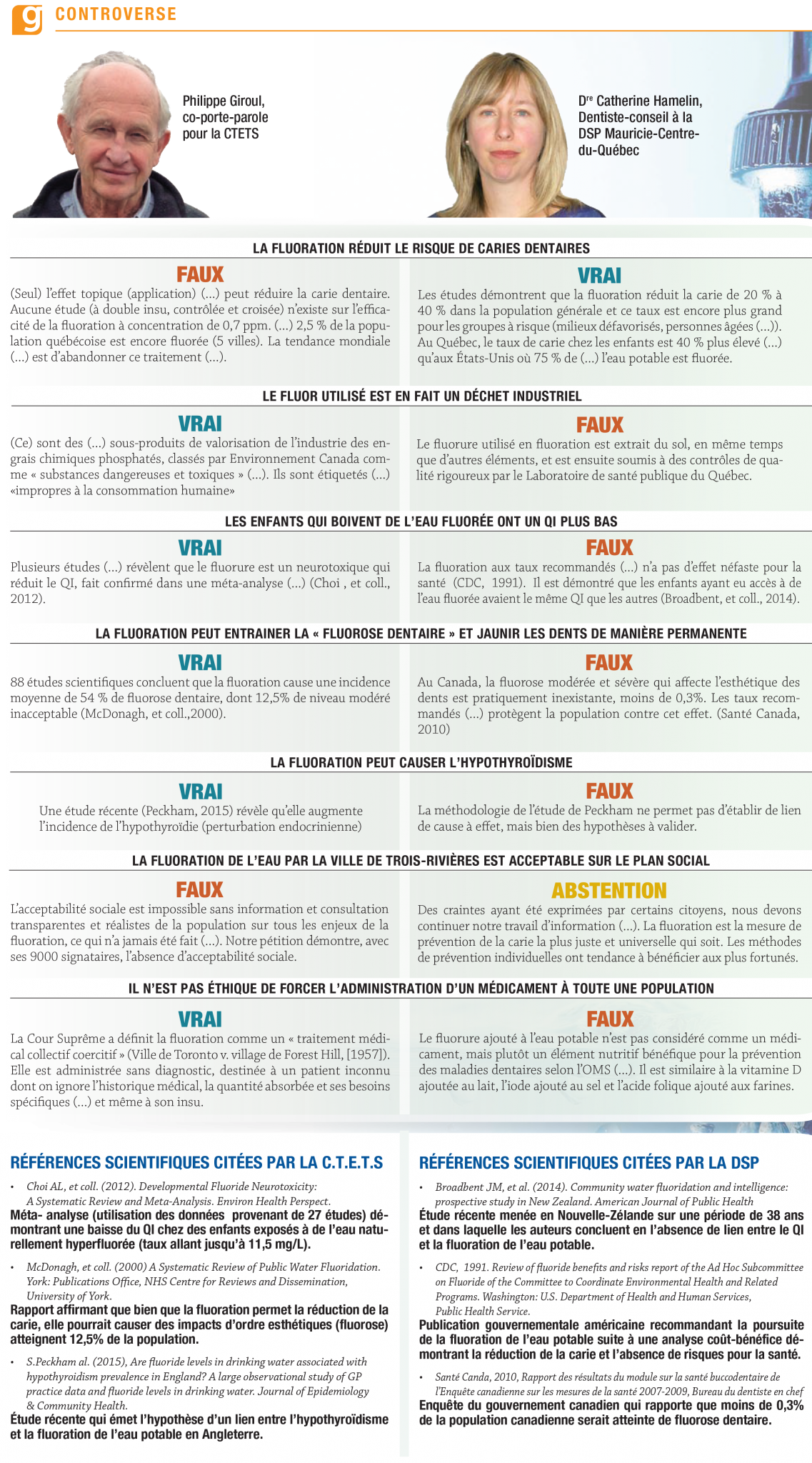 g CONTROVERSE

Philippe Giroul, co-porte-parole pour la CTETS

D$^{re}$ Catherine Hamelin, Dentiste-conseil à la DSP Mauricie-Centre-du-Québec

LA FLUORATION RÉDUIT LE RISQUE DE CARIES DENTAIRES

FAUX

(Seul) l'effet topique (application) (...) peut réduire la carie dentaire. Aucune étude (à double insu, contrôlée et croisée) n'existe sur l'efficacité de la fluoration à concentration de 0,7 ppm. (...) 2,5 % de la population québécoise est encore fluorée (5 villes). La tendance mondiale (...) est d'abandonner ce traitement (...).

VRAI

Les études démontrent que la fluoration réduit la carie de 20 % à 40 % dans la population générale et ce taux est encore plus grand pour les groupes à risque (milieux défavorisés, personnes âgées (...)). Au Québec, le taux de carie chez les enfants est 40 % plus élevé (...) qu'aux États-Unis où 75 % de (...) l'eau potable est fluorée.

LE FLUOR UTILISÉ EST EN FAIT UN DÉCHET INDUSTRIEL

VRAI

(Ce) sont des (...) sous-produits de valorisation de l'industrie des engrais chimiques phosphatés, classés par Environnement Canada comme « substances dangereuses et toxiques » (...). Ils sont étiquetés (...) «impropres à la consommation humaine»

FAUX

Le fluorure utilisé en fluoration est extrait du sol, en même temps que d'autres éléments, et est ensuite soumis à des contrôles de qualité rigoureux par le Laboratoire de santé publique du Québec.

LES ENFANTS QUI BOIVENT DE L'EAU FLUORÉE ONT UN QI PLUS BAS

VRAI

Plusieurs études (...) révèlent que le fluorure est un neurotoxique qui réduit le QI, fait confirmé dans une méta-analyse (...) (Choi , et coll., 2012).

FAUX

La fluoration aux taux recommandés (...) n'a pas d'effet néfaste pour la santé (CDC, 1991). Il est démontré que les enfants ayant eu accès à de l'eau fluorée avaient le même QI que les autres (Broadbent, et coll., 2014).

LA FLUORATION PEUT ENTRAINER LA « FLUOROSE DENTAIRE » ET JAUNIR LES DENTS DE MANIÈRE PERMANENTE

VRAI

88 études scientifiques concluent que la fluoration cause une incidence moyenne de 54 % de fluorose dentaire, dont 12,5% de niveau modéré inacceptable (McDonagh, et coll.,2000).

FAUX

Au Canada, la fluorose modérée et sévère qui affecte l'esthétique des dents est pratiquement inexistante, moins de 0,3%. Les taux recommandés (...) protègent la population contre cet effet. (Santé Canada, 2010)

LA FLUORATION PEUT CAUSER L'HYPOTHYROÏDISME

VRAI

Une étude récente (Peckham, 2015) révèle qu'elle augmente l'incidence de l'hypothyroïdie (perturbation endocrinienne)

FAUX

La méthodologie de l'étude de Peckham ne permet pas d'établir de lien de cause à effet, mais bien des hypothèses à valider.

LA FLUORATION DE L'EAU PAR LA VILLE DE TROIS-RIVIÈRES EST ACCEPTABLE SUR LE PLAN SOCIAL

FAUX

L'acceptabilité sociale est impossible sans information et consultation transparentes et réalistes de la population sur tous les enjeux de la fluoration, ce qui n'a jamais été fait (...). Notre pétition démontre, avec ses 9000 signataires, l'absence d'acceptabilité sociale.

ABSTENTION

Des craintes ayant été exprimées par certains citoyens, nous devons continuer notre travail d'information (...). La fluoration est la mesure de prévention de la carie la plus juste et universelle qui soit. Les méthodes de prévention individuelles ont tendance à bénéficier aux plus fortunés.

IL N'EST PAS ÉTHIQUE DE FORCER L'ADMINISTRATION D'UN MÉDICAMENT À TOUTE UNE POPULATION

VRAI

La Cour Suprême a définit la fluoration comme un « traitement médical collectif coercitif » (Ville de Toronto v. village de Forest Hill, [1957]). Elle est administrée sans diagnostic, destinée à un patient inconnu dont on ignore l'historique médical, la quantité absorbée et ses besoins spécifiques (...) et même à son insu.

FAUX

Le fluorure ajouté à l'eau potable n'est pas considéré comme un médicament, mais plutôt un élément nutritif bénéfique pour la prévention des maladies dentaires selon l'OMS (...). Il est similaire à la vitamine D ajoutée au lait, l'iode ajouté au sel et l'acide folique ajouté aux farines.

RÉFÉRENCES SCIENTIFIQUES CITÉES PAR LA C.T.E.T.S

• Choi AL, et coll. (2012). Developmental Fluoride Neurotoxicity: A Systematic Review and Meta-Analysis. Environ Health Perspect.
Méta- analyse (utilisation des données provenant de 27 études) démontrant une baisse du QI chez des enfants exposés à de l'eau naturellement hyperfluorée (taux allant jusqu'à 11,5 mg/L).

• McDonagh, et coll. (2000) A Systematic Review of Public Water Fluoridation. York: Publications Office, NHS Centre for Reviews and Dissemination, University of York.
Rapport affirmant que bien que la fluoration permet la réduction de la carie, elle pourrait causer des impacts d'ordre esthétiques (fluorose) atteignent 12,5% de la population.

• S.Peckham al. (2015), Are fluoride levels in drinking water associated with hypothyroidism prevalence in England? A large observational study of GP practice data and fluoride levels in drinking water. Journal of Epidemiology & Community Health.
Étude récente qui émet l'hypothèse d'un lien entre l'hypothyroïdisme et la fluoration de l'eau potable en Angleterre.

RÉFÉRENCES SCIENTIFIQUES CITÉES PAR LA DSP

• Broadbent JM, et al. (2014). Community water fluoridation and intelligence: prospective study in New Zealand. American Journal of Public Health
Étude récente menée en Nouvelle-Zélande sur une période de 38 ans et dans laquelle les auteurs concluent en l'absence de lien entre le QI et la fluoration de l'eau potable.

• CDC, 1991. Review of fluoride benefits and risks report of the Ad Hoc Subcommittee on Fluoride of the Committee to Coordinate Environmental Health and Related Programs. Washington: U.S. Department of Health and Human Services, Public Health Service.
Publication gouvernementale américaine recommandant la poursuite de la fluoration de l'eau potable suite à une analyse coût-bénéfice démontrant la réduction de la carie et l'absence de risques pour la santé.

• Santé Canda, 2010, Rapport des résultats du module sur la santé buccodentaire de l'Enquête canadienne sur les mesures de la santé 2007-2009, Bureau du dentiste en chef
Enquête du gouvernement canadien qui rapporte que moins de 0,3% de la population canadienne serait atteinte de fluorose dentaire.